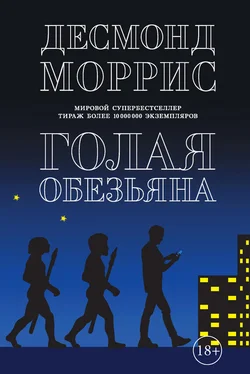 ДЕСМОНД МОРРИС

МИРОВОЙ СУПЕРБЕСТСЕЛЛЕР
ТИРАЖ БОЛЕЕ 10 000 000 ЭКЗЕМПЛЯРОВ

ГОЛАЯ ОБЕЗЬЯНА

18+